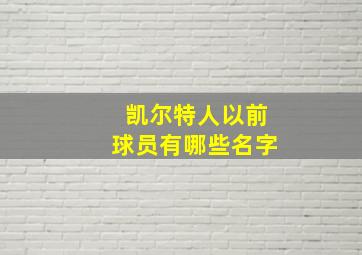 凯尔特人以前
球员有哪些名字